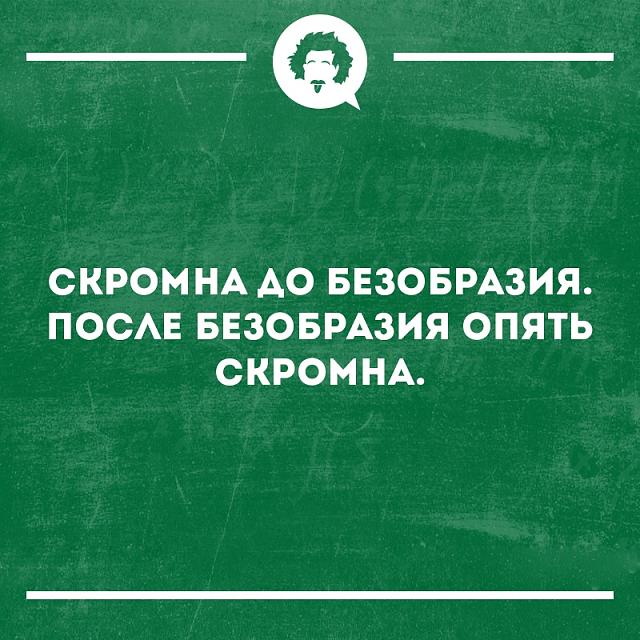 СКРОМНА ДО БЕЗОБРАЗИЯ. ПОСЛЕ БЕЗОБРАЗИЯ ОПЯТЬ СКРОМНА.